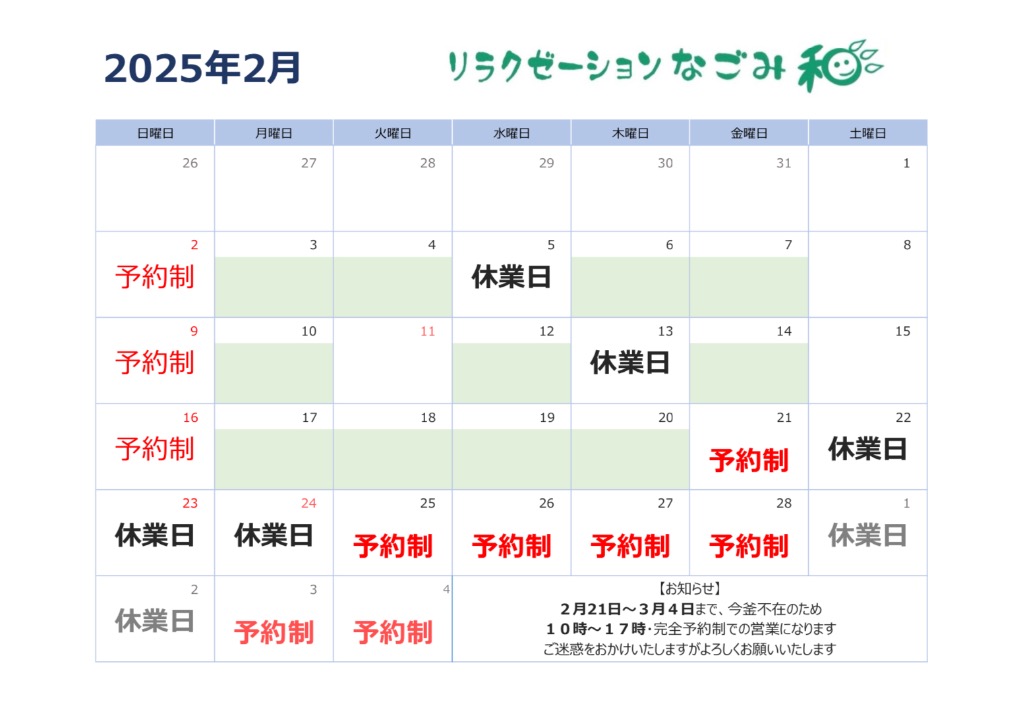 2025年2月

リラクゼーションなごみ 和

| 日曜日 | 月曜日 | 火曜日 | 水曜日 | 木曜日 | 金曜日 | 土曜日 |
|---|---|---|---|---|---|---|
| 26 | 27 | 28 | 29 | 30 | 31 | 1 |
| 2 予約制 | 3 | 4 | 5 休業日 | 6 | 7 | 8 |
| 9 予約制 | 10 | 11 | 12 | 13 休業日 | 14 | 15 |
| 16 予約制 | 17 | 18 | 19 | 20 | 21 予約制 | 22 休業日 |
| 23 休業日 | 24 休業日 | 25 予約制 | 26 予約制 | 27 予約制 | 28 予約制 | 1 休業日 |
| 2 休業日 | 3 予約制 | 4 予約制 | 【お知らせ】 2月21日～3月4日まで、今釜不在のため 10時～17時・完全予約制での営業になります ご迷惑をおかけいたしますがよろしくお願いいたします | | | |